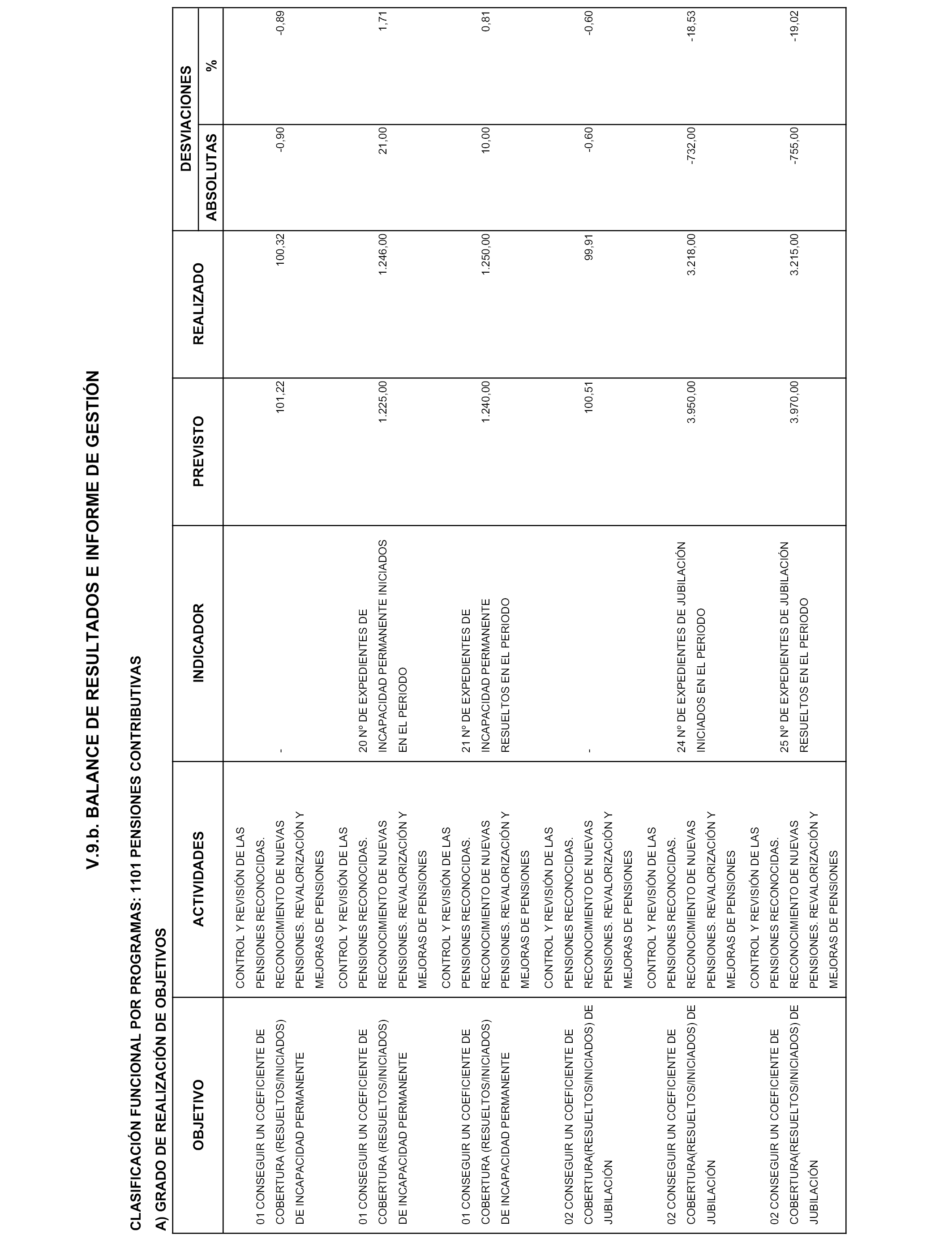 V.9.b. BALANCE DE RESULTADOS E INFORME DE GESTIÓN

CLASIFICACIÓN FUNCIONAL POR PROGRAMAS: 1101 PENSIONES CONTRIBUTIVAS

A) GRADO DE REALIZACIÓN DE OBJETIVOS

| OBJETIVO | ACTIVIDADES | INDICADOR | PREVISTO | REALIZADO | DESVIACIONES ABSOLUTAS | DESVIACIONES % |
|---|---|---|---|---|---|---|
| 01 CONSEGUIR UN COEFICIENTE DE COBERTURA (RESUELTOS/INICIADOS) DE INCAPACIDAD PERMANENTE | CONTROL Y REVISIÓN DE LAS PENSIONES RECONOCIDAS. RECONOCIMIENTO DE NUEVAS PENSIONES. REVALORIZACIÓN Y MEJORAS DE PENSIONES | - | 101,22 | 100,32 | -0,90 | -0,89 |
| 01 CONSEGUIR UN COEFICIENTE DE COBERTURA (RESUELTOS/INICIADOS) DE INCAPACIDAD PERMANENTE | CONTROL Y REVISIÓN DE LAS PENSIONES RECONOCIDAS. RECONOCIMIENTO DE NUEVAS PENSIONES. REVALORIZACIÓN Y MEJORAS DE PENSIONES | 20 Nº DE EXPEDIENTES DE INCAPACIDAD PERMANENTE INICIADOS EN EL PERIODO | 1.225,00 | 1.246,00 | 21,00 | 1,71 |
| 01 CONSEGUIR UN COEFICIENTE DE COBERTURA (RESUELTOS/INICIADOS) DE INCAPACIDAD PERMANENTE | CONTROL Y REVISIÓN DE LAS PENSIONES RECONOCIDAS. RECONOCIMIENTO DE NUEVAS PENSIONES. REVALORIZACIÓN Y MEJORAS DE PENSIONES | 21 Nº DE EXPEDIENTES DE INCAPACIDAD PERMANENTE RESUELTOS EN EL PERIODO | 1.240,00 | 1.250,00 | 10,00 | 0,81 |
| 02 CONSEGUIR UN COEFICIENTE DE COBERTURA(RESUELTOS/INICIADOS) DE JUBILACIÓN | CONTROL Y REVISIÓN DE LAS PENSIONES RECONOCIDAS. RECONOCIMIENTO DE NUEVAS PENSIONES. REVALORIZACIÓN Y MEJORAS DE PENSIONES | - | 100,51 | 99,91 | -0,60 | -0,60 |
| 02 CONSEGUIR UN COEFICIENTE DE COBERTURA(RESUELTOS/INICIADOS) DE JUBILACIÓN | CONTROL Y REVISIÓN DE LAS PENSIONES RECONOCIDAS. RECONOCIMIENTO DE NUEVAS PENSIONES. REVALORIZACIÓN Y MEJORAS DE PENSIONES | 24 Nº DE EXPEDIENTES DE JUBILACIÓN INICIADOS EN EL PERIODO | 3.950,00 | 3.218,00 | -732,00 | -18,53 |
| 02 CONSEGUIR UN COEFICIENTE DE COBERTURA(RESUELTOS/INICIADOS) DE JUBILACIÓN | CONTROL Y REVISIÓN DE LAS PENSIONES RECONOCIDAS. RECONOCIMIENTO DE NUEVAS PENSIONES. REVALORIZACIÓN Y MEJORAS DE PENSIONES | 25 Nº DE EXPEDIENTES DE JUBILACIÓN RESUELTOS EN EL PERIODO | 3.970,00 | 3.215,00 | -755,00 | -19,02 |